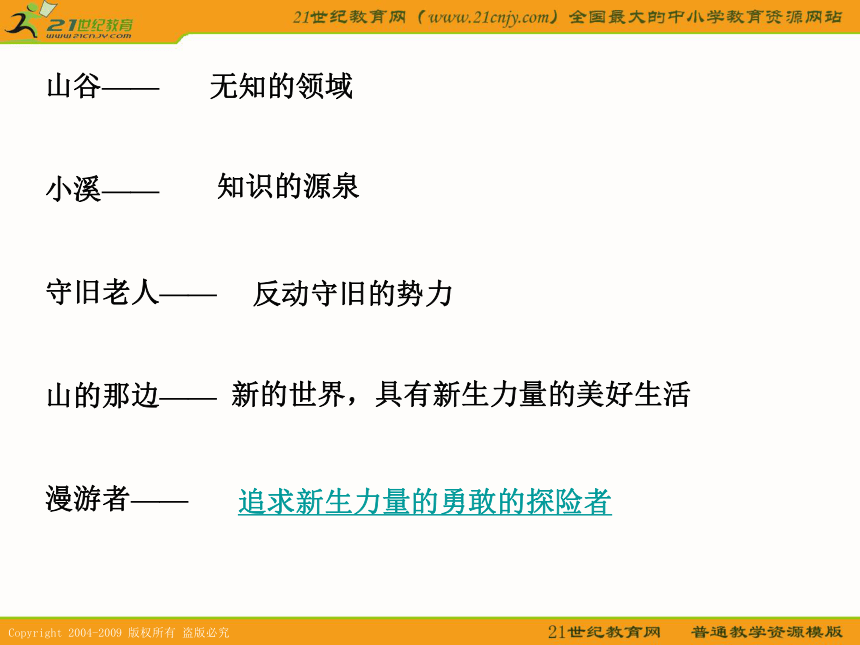 21世纪教育
www.21cnjy.com
21世纪教育网（www.21cnjy.com）全国最大的中小学教育资源网站

山谷—— 无知的领域

小溪—— 知识的源泉

守旧老人—— 反动守旧的势力

山的那边—— 新的世界，具有新生力量的美好生活

漫游者—— 追求新生力量的勇敢的探险者

Copyright 2004-2009 版权所有 盗版必究
21世纪教育网 普通教学资源模版